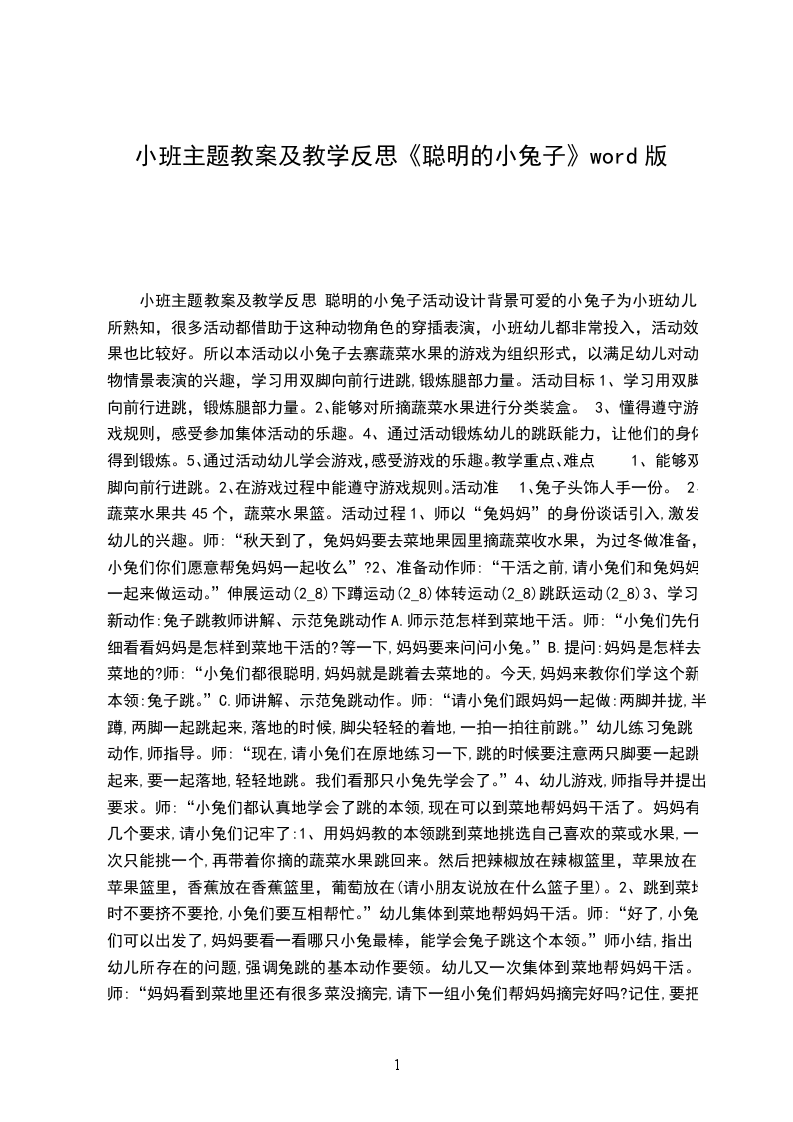 小班主题教案及教学反思《聪明的小兔子》word 版

小班主题教案及教学反思 聪明的小兔子活动设计背景可爱的小兔子为小班幼儿所熟知，很多活动都借助于这种动物角色的穿插表演，小班幼儿都非常投入，活动效果也比较好。所以本活动以小兔子去寨蔬菜水果的游戏为组织形式，以满足幼儿对动物情景表演的兴趣，学习用双脚向前行进跳,锻炼腿部力量。活动目标 1、学习用双脚向前行进跳，锻炼腿部力量。2、能够对所摘蔬菜水果进行分类装盒。 3、懂得遵守游戏规则，感受参加集体活动的乐趣。4、通过活动锻炼幼儿的跳跃能力，让他们的身体得到锻炼。5、通过活动幼儿学会游戏,感受游戏的乐趣。教学重点、难点 1、能够双脚向前行进跳。2、在游戏过程中能遵守游戏规则。活动准 1、兔子头饰人手一份。 2、蔬菜水果共 45 个，蔬菜水果篮。活动过程 1、师以“兔妈妈”的身份谈话引入,激发幼儿的兴趣。师:“秋天到了，兔妈妈要去菜地果园里摘蔬菜收水果，为过冬做准备，小兔们你们愿意帮兔妈妈一起收么”?2、准备动作师:“干活之前,请小兔们和兔妈妈一起来做运动。”伸展运动(2_8)下蹲运动(2_8)体转运动(2_8)跳跃运动(2_8)3、学习新动作:兔子跳教师讲解、示范兔跳动作 A.师示范怎样到菜地干活。师:“小兔们先仔细看看妈妈是怎样到菜地干活的?等一下,妈妈要来问问小兔。”B.提问:妈妈是怎样去菜地的?师:“小兔们都很聪明,妈妈就是跳着去菜地的。今天,妈妈来教你们学这个新本领:兔子跳。”C.师讲解、示范兔跳动作。师:“请小兔们跟妈妈一起做:两脚并拢,半蹲,两脚一起跳起来,落地的时候,脚尖轻轻的着地,一拍一拍往前跳。”幼儿练习兔跳动作,师指导。师:“现在,请小兔们在原地练习一下,跳的时候要注意两只脚要一起跳起来,要一起落地,轻轻地跳。我们看那只小兔先学会了。”4、幼儿游戏,师指导并提出要求。师:“小兔们都认真地学会了跳的本领,现在可以到菜地帮妈妈干活了。妈妈有几个要求,请小兔们记牢了:1、用妈妈教的本领跳到菜地挑选自己喜欢的菜或水果,一次只能挑一个,再带着你摘的蔬菜水果跳回来。然后把辣椒放在辣椒篮里，苹果放在苹果篮里，香蕉放在香蕉篮里，葡萄放在(请小朋友说放在什么篮子里)。2、跳到菜地时不要挤不要抢,小兔们要互相帮忙。”幼儿集体到菜地帮妈妈干活。师:“好了,小兔们可以出发了,妈妈要看一看哪只小兔最棒，能学会兔子跳这个本领。”师小结,指出幼儿所存在的问题,强调兔跳的基本动作要领。幼儿又一次集体到菜地帮妈妈干活。师:“妈妈看到菜地里还有很多菜没摘完,请下一组小兔们帮妈妈摘完好吗?记住,要把

1